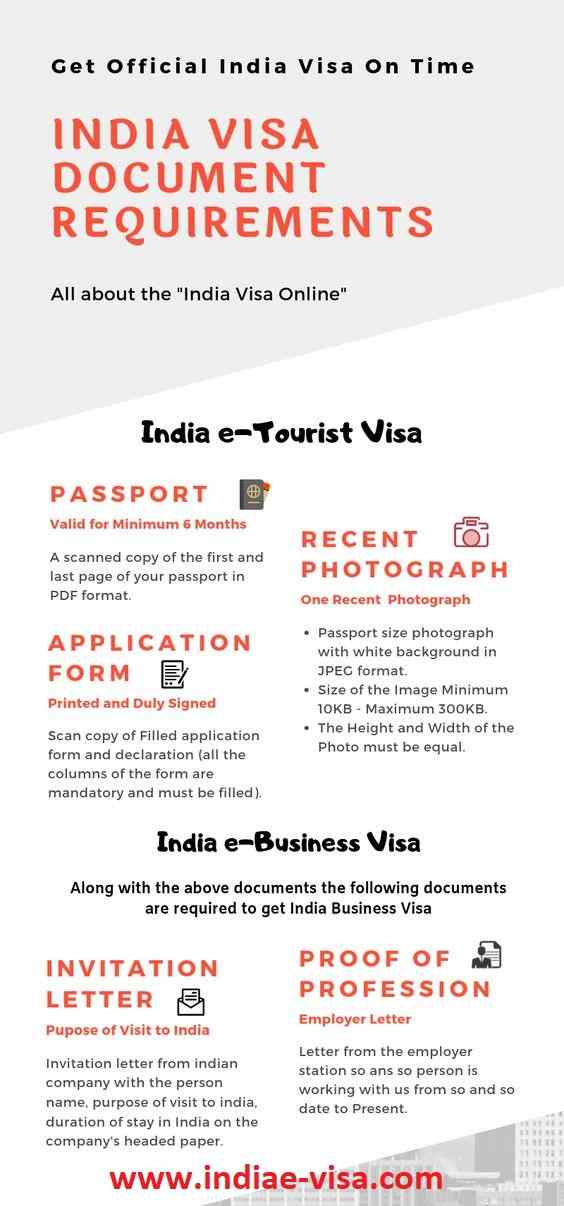 Get Official India Visa On Time

INDIA VISA DOCUMENT REQUIREMENTS

All about the "India Visa Online"

India e-Tourist Visa

PASSPORT

Valid for Minimum 6 Months

A scanned copy of the first and last page of your passport in PDF format.

APPLICATION FORM

Printed and Duly Signed

Scan copy of Filled application form and declaration (all the columns of the form are mandatory and must be filled).

RECENT PHOTOGRAPH

One Recent Photograph

- Passport size photograph with white background in JPEG format.
- Size of the Image Minimum 10KB - Maximum 300KB.
- The Height and Width of the Photo must be equal.

India e-Business Visa

Along with the above documents the following documents are required to get India Business Visa

INVITATION LETTER

Pupose of Visit to India

Invitation letter from indian company with the person name, purpose of visit to india, duration of stay in India on the company's headed paper.

PROOF OF PROFESSION

Employer Letter

Letter from the employer station so ans so person is working with us from so and so date to Present.

www.indiae-visa.com